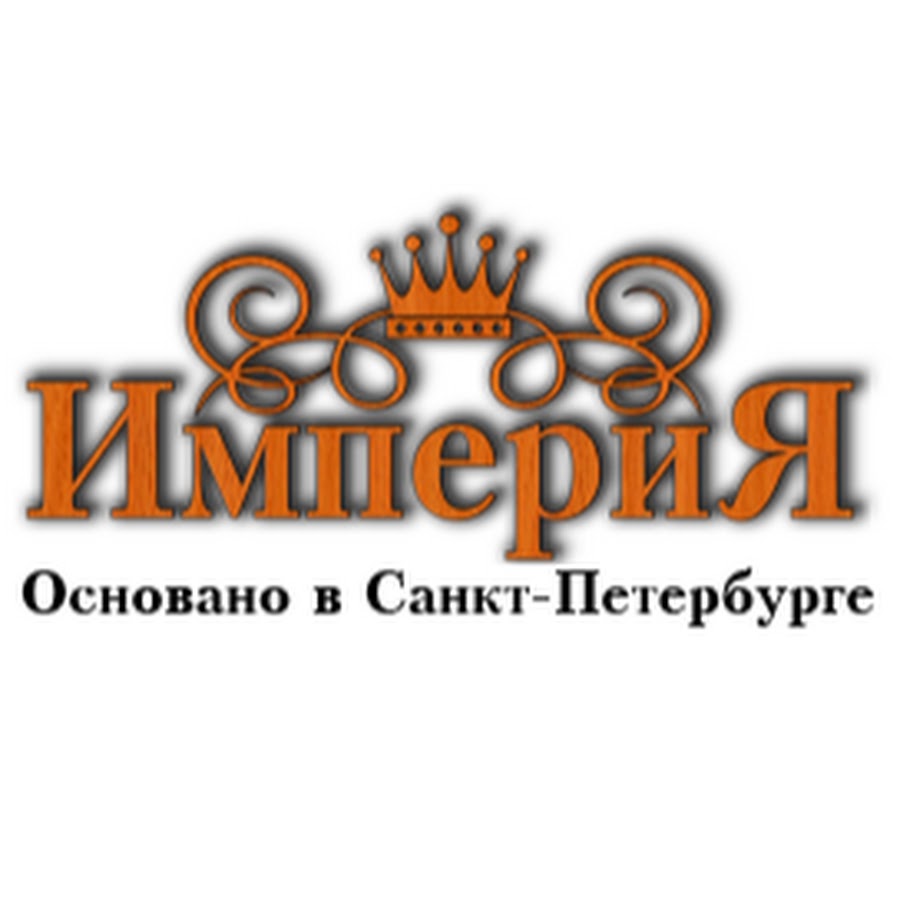 ИмпериЯ
Основано в Санкт-Петербурге